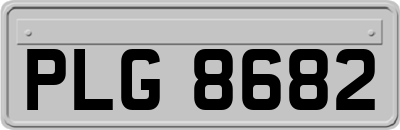 PLG 8682